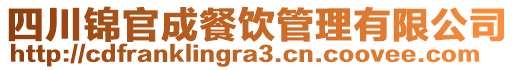 四川锦官成餐饮管理有限公司
http://cdfranklingra3.cn.coovee.com